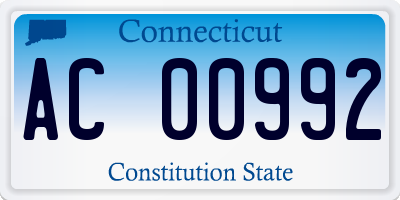 Connecticut

AC 00992

Constitution State